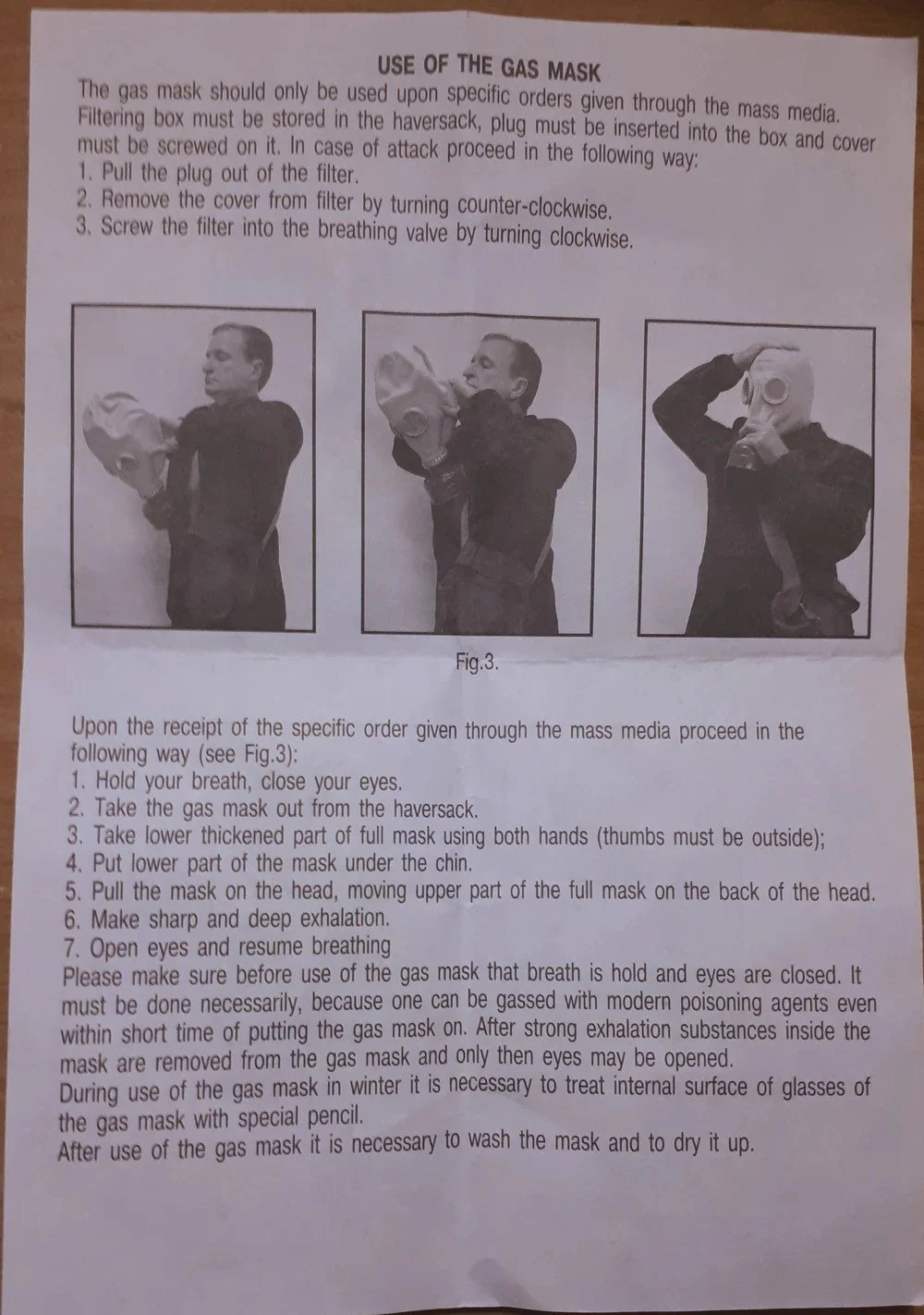 USE OF THE GAS MASK

The gas mask should only be used upon specific orders given through the mass media. Filtering box must be stored in the haversack, plug must be inserted into the box and cover must be screwed on it. In case of attack proceed in the following way:
1. Pull the plug out of the filter.
2. Remove the cover from filter by turning counter-clockwise.
3. Screw the filter into the breathing valve by turning clockwise.

Fig.3.

Upon the receipt of the specific order given through the mass media proceed in the following way (see Fig.3):
1. Hold your breath, close your eyes.
2. Take the gas mask out from the haversack.
3. Take lower thickened part of full mask using both hands (thumbs must be outside);
4. Put lower part of the mask under the chin.
5. Pull the mask on the head, moving upper part of the full mask on the back of the head.
6. Make sharp and deep exhalation.
7. Open eyes and resume breathing
Please make sure before use of the gas mask that breath is hold and eyes are closed. It must be done necessarily, because one can be gassed with modern poisoning agents even within short time of putting the gas mask on. After strong exhalation substances inside the mask are removed from the gas mask and only then eyes may be opened.
During use of the gas mask in winter it is necessary to treat internal surface of glasses of the gas mask with special pencil.
After use of the gas mask it is necessary to wash the mask and to dry it up.